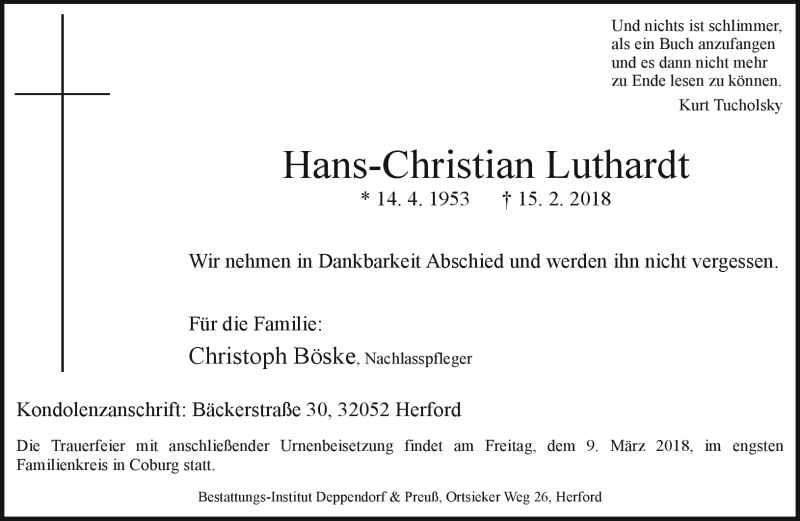 Und nichts ist schlimmer,
als ein Buch anzufangen
und es dann nicht mehr
zu Ende lesen zu können.
Kurt Tucholsky

Hans-Christian Luthardt
* 14. 4. 1953 † 15. 2. 2018

Wir nehmen in Dankbarkeit Abschied und werden ihn nicht vergessen.

Für die Familie:
Christoph Böske, Nachlasspfleger

Kondolenzanschrift: Bäckerstraße 30, 32052 Herford

Die Trauerfeier mit anschließender Urnenbeisetzung findet am Freitag, dem 9. März 2018, im engsten Familienkreis in Coburg statt.

Bestattungs-Institut Deppendorf & Preuß, Ortsieker Weg 26, Herford